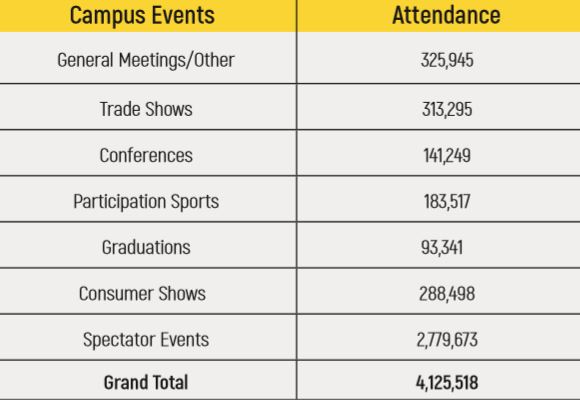 | Campus Events | Attendance |
|---|---|
| General Meetings/Other | 325,945 |
| Trade Shows | 313,295 |
| Conferences | 141,249 |
| Participation Sports | 183,517 |
| Graduations | 93,341 |
| Consumer Shows | 288,498 |
| Spectator Events | 2,779,673 |
| **Grand Total** | **4,125,518** |